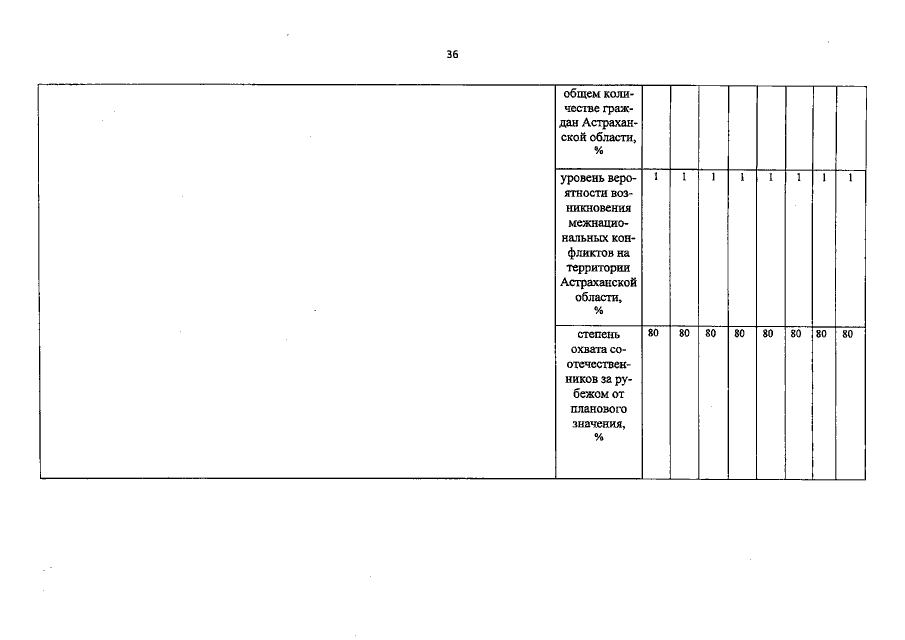 36

|  | общем количестве граждан Астраханской области, % |  |  |  |  |  |  |  |  |
|---|---|---|---|---|---|---|---|---|---|
|  | уровень вероятности возникновения межнациональных конфликтов на территории Астраханской области, % | 1 | 1 | 1 | 1 | 1 | 1 | 1 | 1 |
|  | степень охвата соотечественников за рубежом от планового значения, % | 80 | 80 | 80 | 80 | 80 | 80 | 80 | 80 |